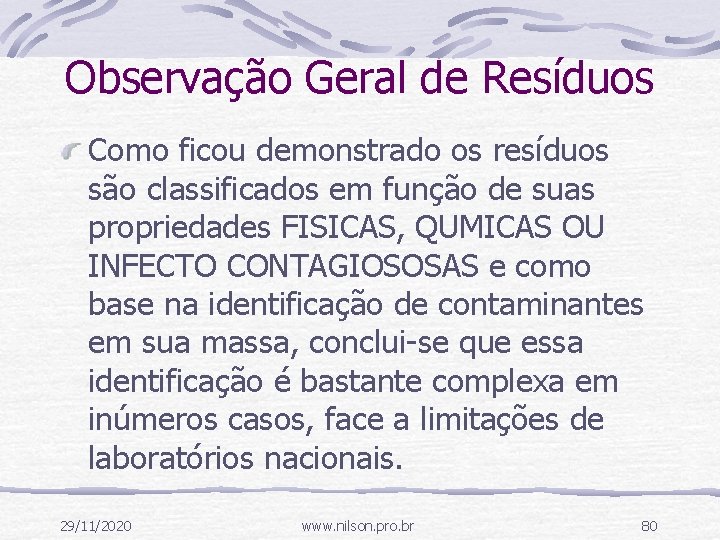 Observação Geral de Resíduos

Como ficou demonstrado os resíduos são classificados em função de suas propriedades FISICAS, QUMICAS OU INFECTO CONTAGIOSOSAS e como base na identificação de contaminantes em sua massa, conclui-se que essa identificação é bastante complexa em inúmeros casos, face a limitações de laboratórios nacionais.

29/11/2020

www.nilson.pro.br

80